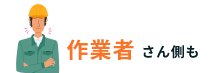 作業者 さん側も